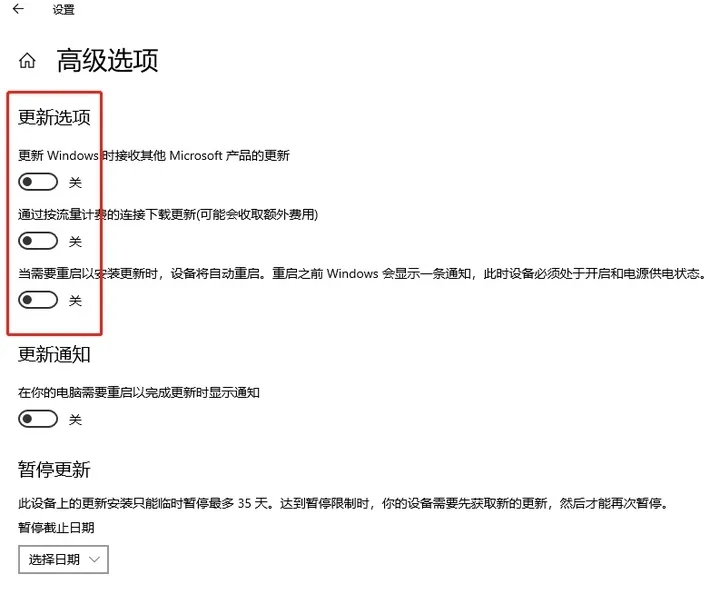 设置

高级选项

更新选项

更新 Windows 时接收其他 Microsoft 产品的更新

关

通过按流量计费的连接下载更新(可能会收取额外费用)

关

当需要重启以安装更新时，设备将自动重启。重启之前 Windows 会显示一条通知，此时设备必须处于开启和电源供电状态。

关

更新通知

在你的电脑需要重启以完成更新时显示通知

关

暂停更新

此设备上的更新安装只能临时暂停最多 35 天。达到暂停限制时，你的设备需要先获取新的更新，然后才能再次暂停。

暂停截止日期

选择日期